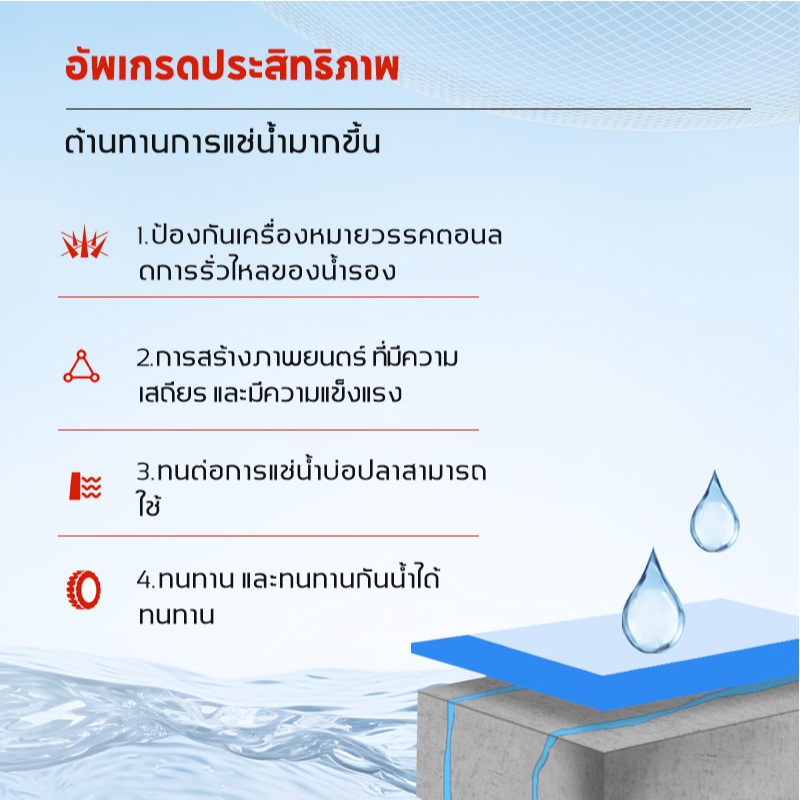 อัพเกรดประสิทธิภาพ

ต้านทานการแช่น้ำมากขึ้น

1.ป้องกันเครื่องหมายวรรคตอนลดการรั่วไหลของน้ำรอง

2.การสร้างภาพยนตร์ ที่มีความเสถียร และมีความแข็งแรง

3.ทนต่อการแช่น้ำบ่อปลาสามารถใช้

4.ทนทาน และทนทานกันน้ำได้ทนทาน